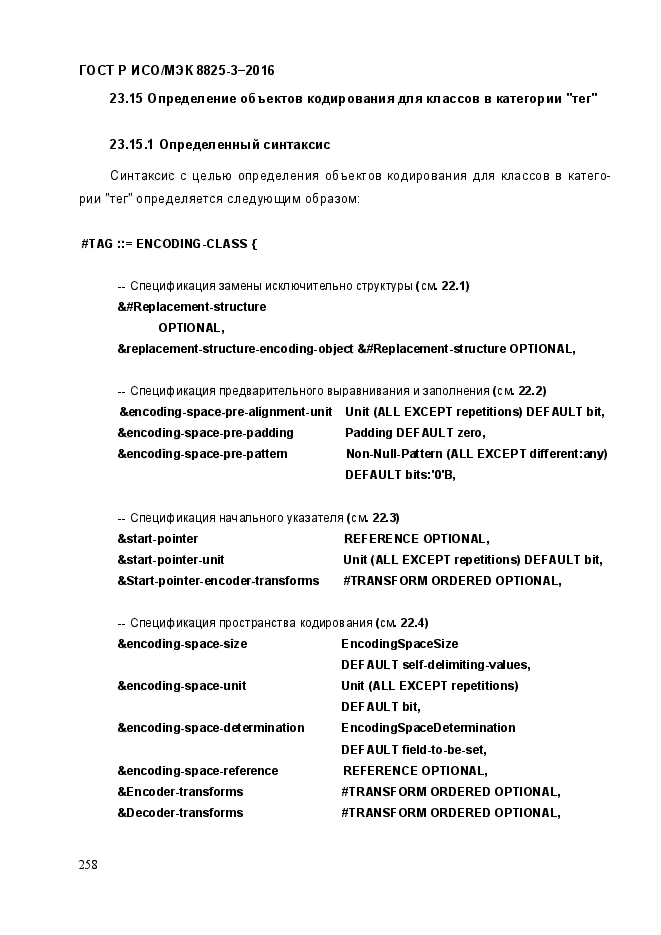 ГОСТ Р ИСО/МЭК 8825-3–2016

23.15 Определение объектов кодирования для классов в категории "тег"

23.15.1 Определенный синтаксис

Синтаксис с целью определения объектов кодирования для классов в категории "тег" определяется следующим образом:

#TAG ::= ENCODING-CLASS {

-- Спецификация замены исключительно структуры (см. 22.1)
&#Replacement-structure
OPTIONAL,
&replacement-structure-encoding-object &#Replacement-structure OPTIONAL,

-- Спецификация предварительного выравнивания и заполнения (см. 22.2)
&encoding-space-pre-alignment-unit Unit (ALL EXCEPT repetitions) DEFAULT bit,
&encoding-space-pre-padding Padding DEFAULT zero,
&encoding-space-pre-pattern Non-Null-Pattern (ALL EXCEPT different:any)
DEFAULT bits:'0'B,

-- Спецификация начального указателя (см. 22.3)
&start-pointer REFERENCE OPTIONAL,
&start-pointer-unit Unit (ALL EXCEPT repetitions) DEFAULT bit,
&Start-pointer-encoder-transforms #TRANSFORM ORDERED OPTIONAL,

-- Спецификация пространства кодирования (см. 22.4)
&encoding-space-size EncodingSpaceSize
DEFAULT self-delimiting-values,
&encoding-space-unit Unit (ALL EXCEPT repetitions)
DEFAULT bit,
&encoding-space-determination EncodingSpaceDetermination
DEFAULT field-to-be-set,
&encoding-space-reference REFERENCE OPTIONAL,
&Encoder-transforms #TRANSFORM ORDERED OPTIONAL,
&Decoder-transforms #TRANSFORM ORDERED OPTIONAL,

258